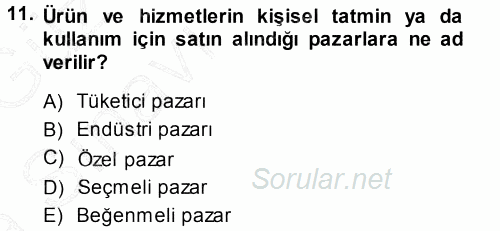 11. Ürün ve hizmetlerin kişisel tatmin ya da kullanım için satın alındığı pazarlara ne ad verilir?

A) Tüketici pazarı
B) Endüstri pazarı
C) Özel pazar
D) Seçmeli pazar
E) Beğenmeli pazar

Sorular.net